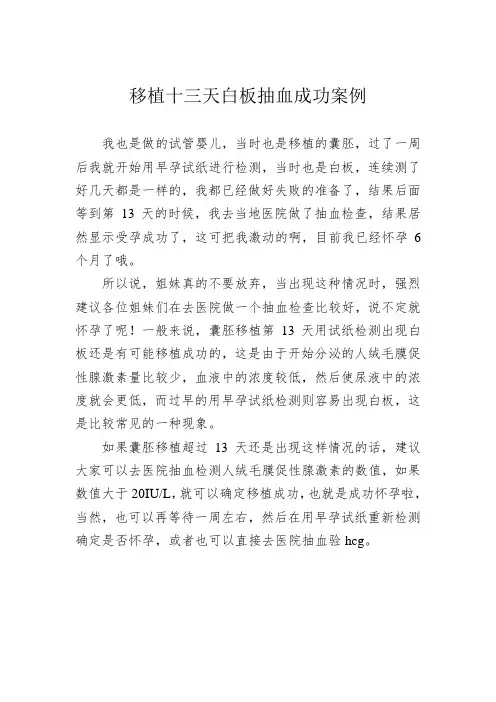 移植十三天白板抽血成功案例

我也是做的试管婴儿，当时也是移植的囊胚，过了一周后我就开始用早孕试纸进行检测，当时也是白板，连续测了好几天都是一样的，我都已经做好失败的准备了，结果后面等到第 13 天的时候，我去当地医院做了抽血检查，结果居然显示受孕成功了，这可把我激动的啊，目前我已经怀孕 6 个月了哦。

所以说，姐妹真的不要放弃，当出现这种情况时，强烈建议各位姐妹们在去医院做一个抽血检查比较好，说不定就怀孕了呢！一般来说，囊胚移植第 13 天用试纸检测出现白板还是有可能移植成功的，这是由于开始分泌的人绒毛膜促性腺激素量比较少，血液中的浓度较低，然后使尿液中的浓度就会更低，而过早的用早孕试纸检测则容易出现白板，这是比较常见的一种现象。

如果囊胚移植超过 13 天还是出现这样情况的话，建议大家可以去医院抽血检测人绒毛膜促性腺激素的数值，如果数值大于 20IU/L，就可以确定移植成功，也就是成功怀孕啦，当然，也可以再等待一周左右，然后在用早孕试纸重新检测确定是否怀孕，或者也可以直接去医院抽血验 hcg。